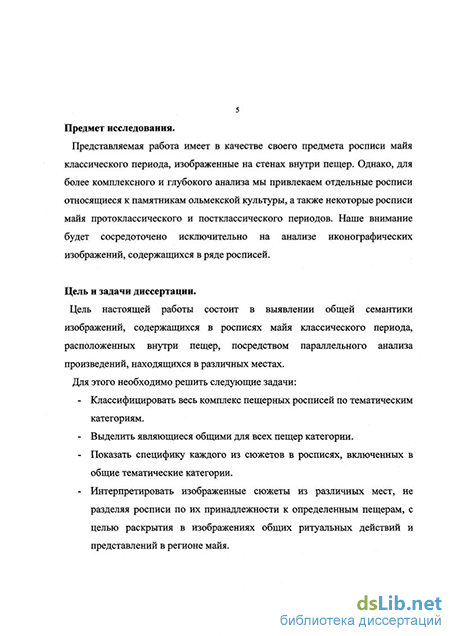 5

Предмет исследования.

Представляемая работа имеет в качестве своего предмета росписи майя классического периода, изображенные на стенах внутри пещер. Однако, для более комплексного и глубокого анализа мы привлекаем отдельные росписи относящиеся к памятникам ольмекской культуры, а также некоторые росписи майя протоклассического и постклассического периодов. Наше внимание будет сосредоточено исключительно на анализе иконографических изображений, содержащихся в ряде росписей.

Цель и задачи диссертации.

Цель настоящей работы состоит в выявлении общей семантики изображений, содержащихся в росписях майя классического периода, расположенных внутри пещер, посредством параллельного анализа произведений, находящихся в различных местах.

Для этого необходимо решить следующие задачи:

- Классифицировать весь комплекс пещерных росписей по тематическим категориям.
- Выделить являющиеся общими для всех пещер категории.
- Показать специфику каждого из сюжетов в росписях, включенных в общие тематические категории.
- Интерпретировать изображенные сюжеты из различных мест, не разделяя росписи по их принадлежности к определенным пещерам, с целью раскрытия в изображениях общих ритуальных действий и представлений в регионе майя.

dsLib.net
библиотека диссертаций